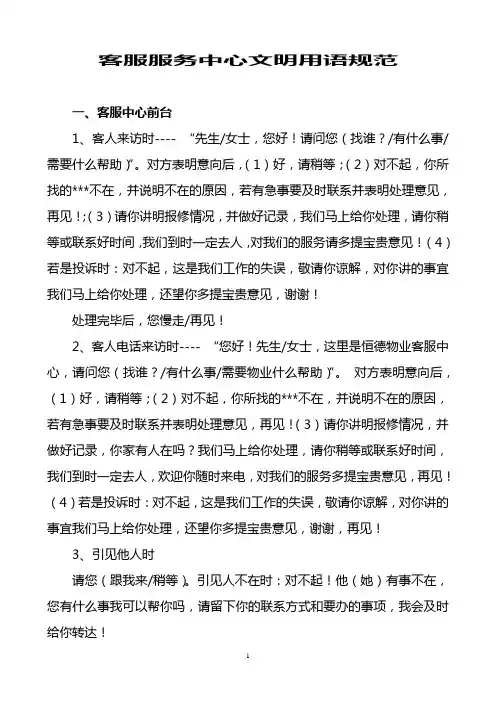 客服服务中心文明用语规范

一、客服中心前台

1、客人来访时---- “先生/女士，您好！请问您（找谁？/有什么事/需要什么帮助）”。对方表明意向后，（1）好，请稍等；（2）对不起，你所找的***不在，并说明不在的原因，若有急事要及时联系并表明处理意见，再见！；（3）请你讲明报修情况，并做好记录，我们马上给你处理，请你稍等或联系好时间，我们到时一定去人，对我们的服务请多提宝贵意见！（4）若是投诉时：对不起，这是我们工作的失误，敬请你谅解，对你讲的事宜我们马上给你处理，还望你多提宝贵意见，谢谢！

处理完毕后，您慢走/再见！

2、客人电话来访时---- “您好！先生/女士，这里是恒德物业客服中心，请问您（找谁？/有什么事/需要物业什么帮助）”。 对方表明意向后，（1）好，请稍等；（2）对不起，你所找的***不在，并说明不在的原因，若有急事要及时联系并表明处理意见，再见！（3）请你讲明报修情况，并做好记录，你家有人在吗？我们马上给你处理，请你稍等或联系好时间，我们到时一定去人，欢迎你随时来电，对我们的服务多提宝贵意见，再见！（4）若是投诉时：对不起，这是我们工作的失误，敬请你谅解，对你讲的事宜我们马上给你处理，还望你多提宝贵意见，谢谢，再见！

3、引见他人时

请您（跟我来/稍等）。引见人不在时：对不起！他（她）有事不在，您有什么事我可以帮你吗，请留下你的联系方式和要办的事项，我会及时给你转达！

1